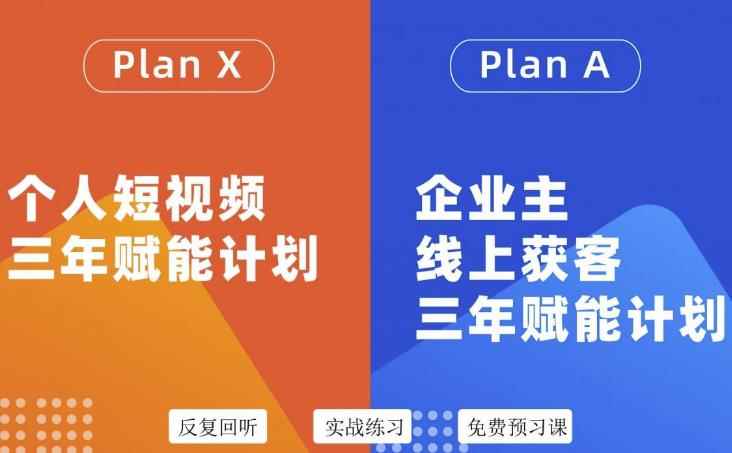 Plan X

个人短视频
三年赋能计划

Plan A

企业主
线上获客
三年赋能计划

反复回听

实战练习

免费预习课